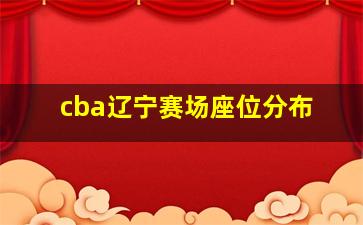 cba辽宁赛场座位分布